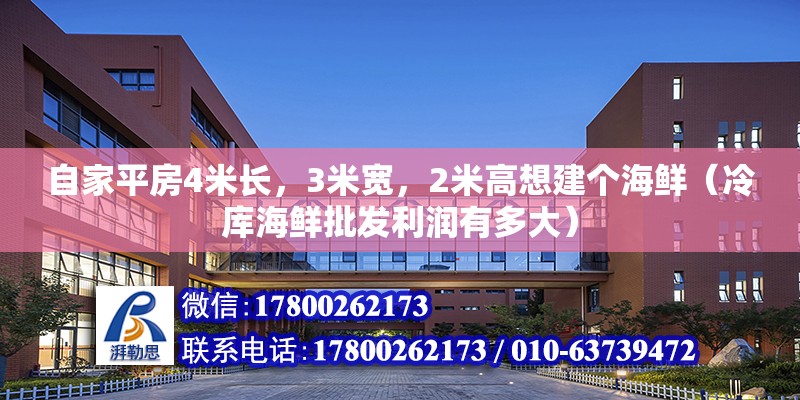 自家平房4米长，3米宽，2米高想建个海鲜（冷库海鲜批发利润有多大）

湃勒思

微信:17800262173

联系电话:17800262173 / 010-63739472